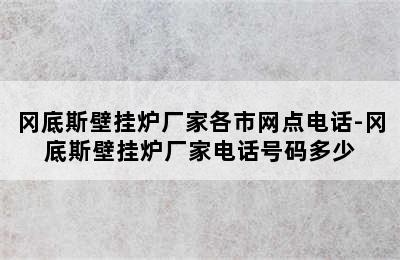 冈底斯壁挂炉厂家各市网点电话-冈底斯壁挂炉厂家电话号码多少